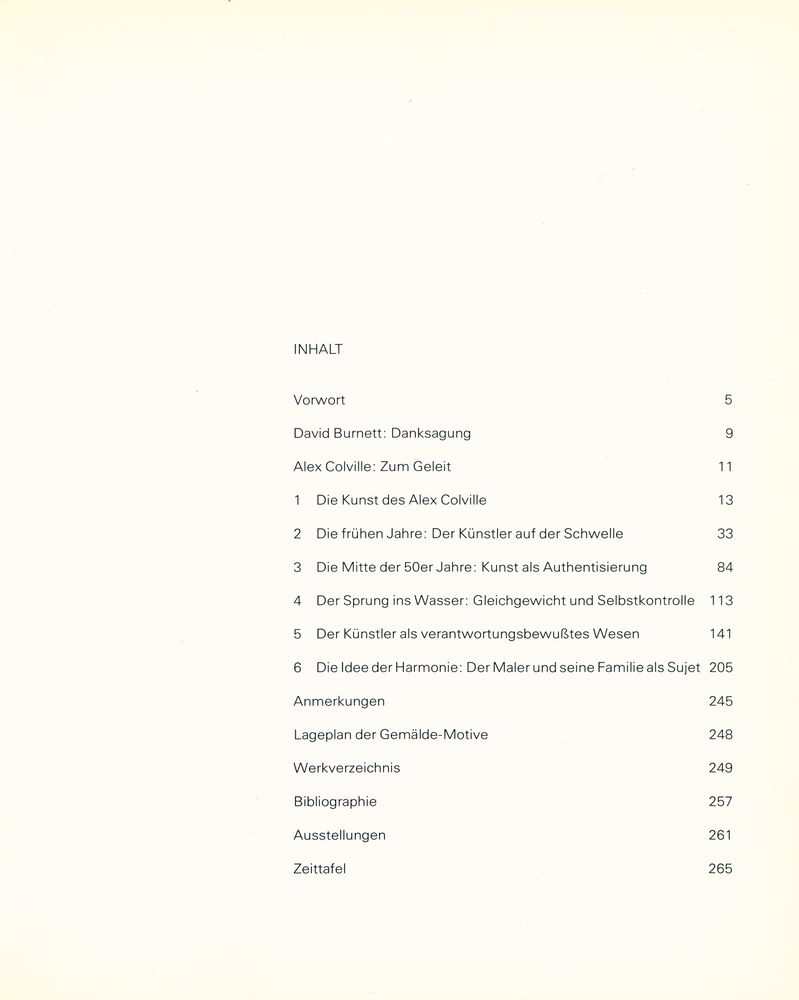 INHALT

Vorwort 5

David Burnett: Danksagung 9

Alex Colville: Zum Geleit 11

1 Die Kunst des Alex Colville 13

2 Die frühen Jahre: Der Künstler auf der Schwelle 33

3 Die Mitte der 50er Jahre: Kunst als Authentisierung 84

4 Der Sprung ins Wasser: Gleichgewicht und Selbstkontrolle 113

5 Der Künstler als verantwortungsbewußtes Wesen 141

6 Die Idee der Harmonie: Der Maler und seine Familie als Sujet 205

Anmerkungen 245

Lageplan der Gemälde-Motive 248

Werkverzeichnis 249

Bibliographie 257

Ausstellungen 261

Zeittafel 265